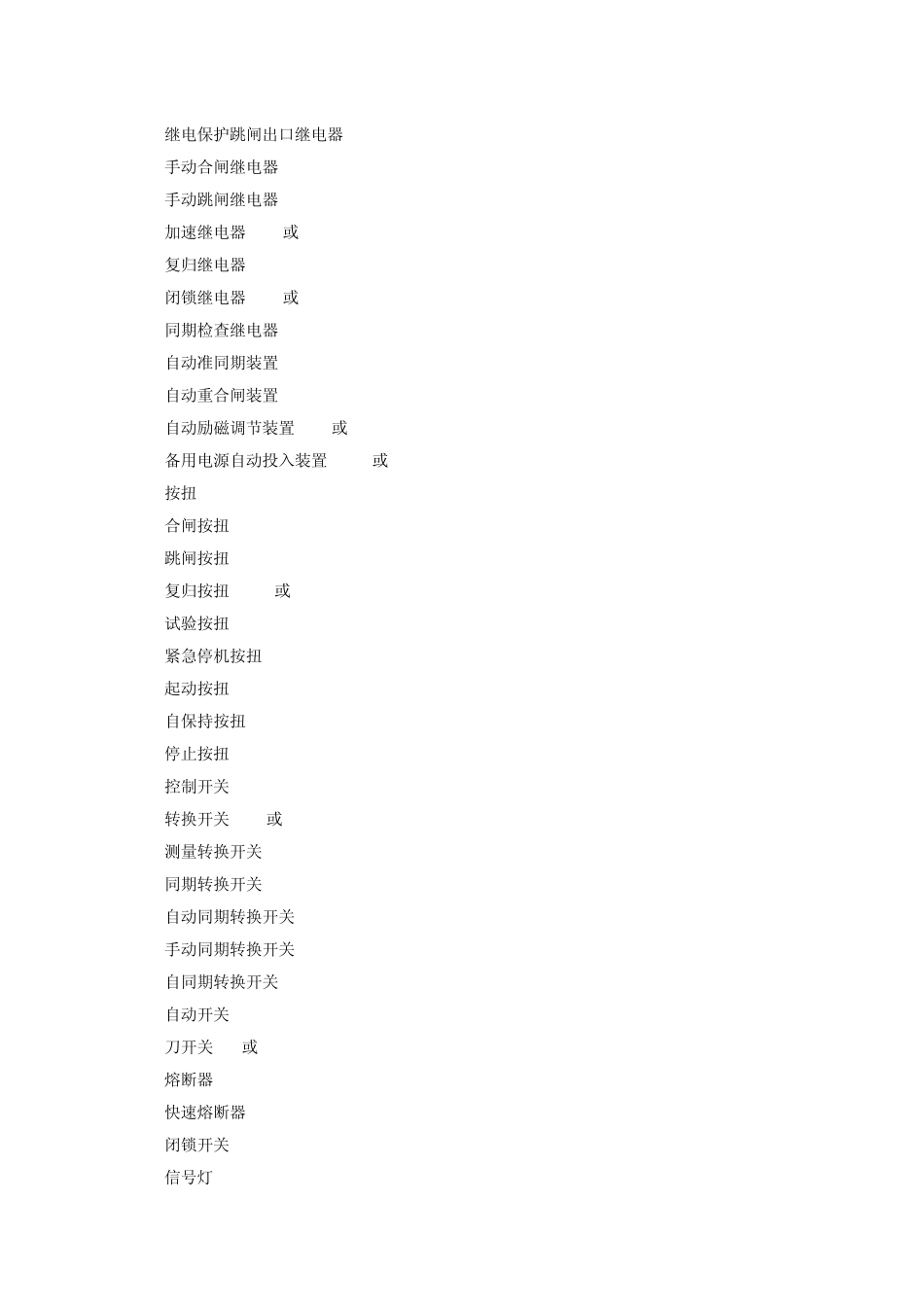 继电保护跳闸出口继电器
手动合闸继电器
手动跳闸继电器
加速继电器 或
复归继电器
闭锁继电器 或
同期检查继电器
自动准同期装置
自动重合闸装置
自动励磁调节装置 或
备用电源自动投入装置 或
按扭
合闸按扭
跳闸按扭
复归按扭 或
试验按扭
紧急停机按扭
起动按扭
自保持按扭
停止按扭
控制开关
转换开关 或
测量转换开关
同期转换开关
自动同期转换开关
手动同期转换开关
自同期转换开关
自动开关
刀开关 或
熔断器
快速熔断器
闭锁开关
信号灯